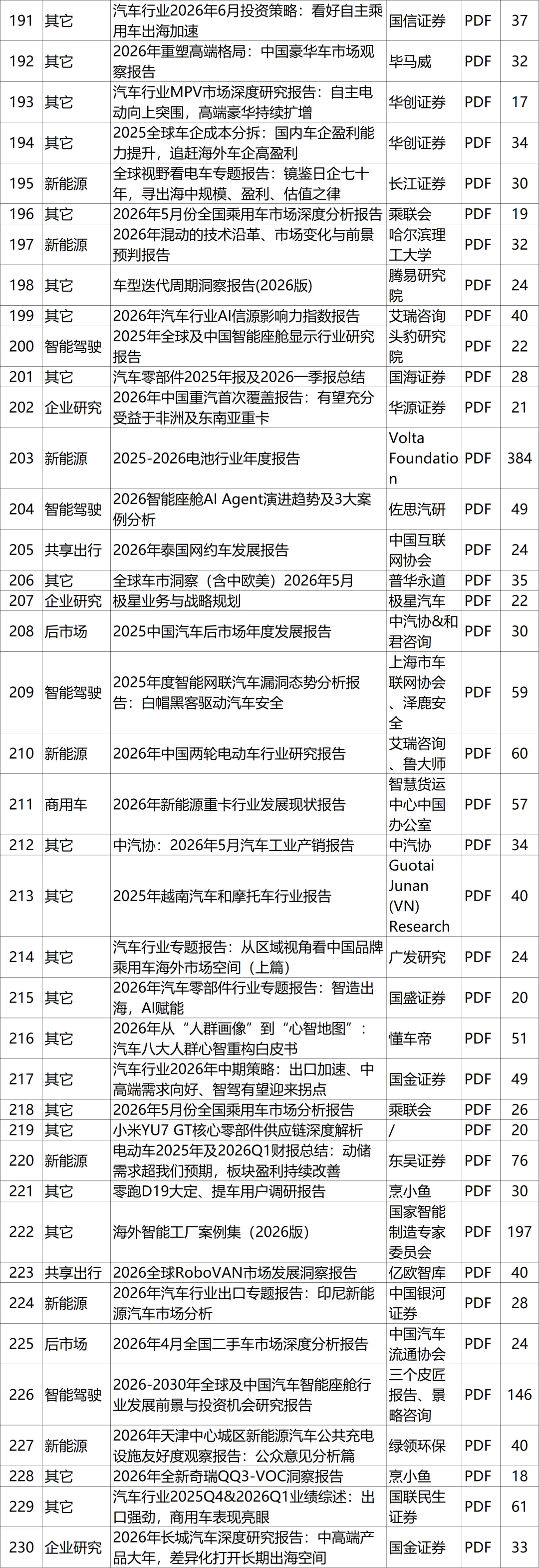 | 191 | 其它 | 汽车行业2026年6月投资策略：看好自主乘用车出海加速 | 国信证券 | PDF | 37 |
|---|---|---|---|---|---|
| 192 | 其它 | 2026年重塑高端格局：中国豪华车市场观察报告 | 毕马威 | PDF | 32 |
| 193 | 其它 | 汽车行业MPV市场深度研究报告：自主电动向上突围，高端豪华持续扩增 | 华创证券 | PDF | 17 |
| 194 | 其它 | 2025全球车企成本分拆：国内车企盈利能力提升，追赶海外车企高盈利 | 华创证券 | PDF | 34 |
| 195 | 新能源 | 全球视野看电车专题报告：镜鉴日企七十年，寻出海中规模、盈利、估值之律 | 长江证券 | PDF | 30 |
| 196 | 其它 | 2026年5月份全国乘用车市场深度分析报告 | 乘联会 | PDF | 19 |
| 197 | 新能源 | 2026年混动的技术沿革、市场变化与前景预判报告 | 哈尔滨理工大学 | PDF | 32 |
| 198 | 其它 | 车型迭代周期洞察报告(2026版) | 腾易研究院 | PDF | 24 |
| 199 | 其它 | 2026年汽车行业AI信源影响力指数报告 | 艾瑞咨询 | PDF | 40 |
| 200 | 智能驾驶 | 2025年全球及中国智能座舱显示行业研究报告 | 头豹研究院 | PDF | 22 |
| 201 | 其它 | 汽车零部件2025年报及2026一季报总结 | 国海证券 | PDF | 28 |
| 202 | 企业研究 | 2026年中国重汽首次覆盖报告：有望充分受益于非洲及东南亚重卡 | 华源证券 | PDF | 21 |
| 203 | 新能源 | 2025-2026电池行业年度报告 | Volta Foundation | PDF | 384 |
| 204 | 智能驾驶 | 2026智能座舱AI Agent演进趋势及3大案例分析 | 佐思汽研 | PDF | 49 |
| 205 | 共享出行 | 2026年泰国网约车发展报告 | 中国互联网协会 | PDF | 24 |
| 206 | 其它 | 全球车市洞察（含中欧美）2026年5月 | 普华永道 | PDF | 35 |
| 207 | 企业研究 | 极星业务与战略规划 | 极星汽车 | PDF | 22 |
| 208 | 后市场 | 2025中国汽车后市场年度发展报告 | 中汽协&和君咨询 | PDF | 30 |
| 209 | 智能驾驶 | 2025年度智能网联汽车漏洞态势分析报告：白帽黑客驱动汽车安全 | 上海市车联网协会、泽鹿安全 | PDF | 59 |
| 210 | 新能源 | 2026年中国两轮电动车行业研究报告 | 艾瑞咨询、鲁大师 | PDF | 60 |
| 211 | 商用车 | 2026年新能源重卡行业发展现状报告 | 智慧货运中心中国办公室 | PDF | 57 |
| 212 | 其它 | 中汽协：2026年5月汽车工业产销报告 | 中汽协 | PDF | 34 |
| 213 | 其它 | 2025年越南汽车和摩托车行业报告 | Guotai Junan (VN) Research | PDF | 40 |
| 214 | 其它 | 汽车行业专题报告：从区域视角看中国品牌乘用车海外市场空间（上篇） | 广发研究 | PDF | 24 |
| 215 | 其它 | 2026年汽车零部件行业专题报告：智造出海，AI赋能 | 国盛证券 | PDF | 20 |
| 216 | 其它 | 2026年从“人群画像”到“心智地图”：汽车八大人群心智重构白皮书 | 懂车帝 | PDF | 51 |
| 217 | 其它 | 汽车行业2026年中期策略：出口加速、中高端需求向好、智驾有望迎来拐点 | 国金证券 | PDF | 49 |
| 218 | 其它 | 2026年5月份全国乘用车市场分析报告 | 乘联会 | PDF | 26 |
| 219 | 其它 | 小米YU7 GT核心零部件供应链深度解析 | / | PDF | 20 |
| 220 | 新能源 | 电动车2025年及2026Q1财报总结：动储需求超我们预期，板块盈利持续改善 | 东吴证券 | PDF | 76 |
| 221 | 其它 | 零跑D19大定、提车用户调研报告 | 烹小鱼 | PDF | 30 |
| 222 | 其它 | 海外智能工厂案例集（2026版） | 国家智能制造专家委员会 | PDF | 197 |
| 223 | 共享出行 | 2026全球RoboVAN市场发展洞察报告 | 亿欧智库 | PDF | 40 |
| 224 | 新能源 | 2026年汽车行业出口专题报告：印尼新能源汽车市场分析 | 中国银河证券 | PDF | 28 |
| 225 | 后市场 | 2026年4月全国二手车市场深度分析报告 | 中国汽车流通协会 | PDF | 24 |
| 226 | 智能驾驶 | 2026-2030年全球及中国汽车智能座舱行业发展前景与投资机会研究报告 | 三个皮匠报告、景略咨询 | PDF | 146 |
| 227 | 新能源 | 2026年天津中心城区新能源汽车公共充电设施友好度观察报告：公众意见分析篇 | 绿领环保 | PDF | 40 |
| 228 | 其它 | 2026年全新奇瑞QQ3-VOC洞察报告 | 烹小鱼 | PDF | 18 |
| 229 | 其它 | 汽车行业2025Q4&2026Q1业绩综述：出口强劲，商用车表现亮眼 | 国联民生证券 | PDF | 61 |
| 230 | 企业研究 | 2026年长城汽车深度研究报告：中高端产品大年，差异化打开长期出海空间 | 国金证券 | PDF | 33 |